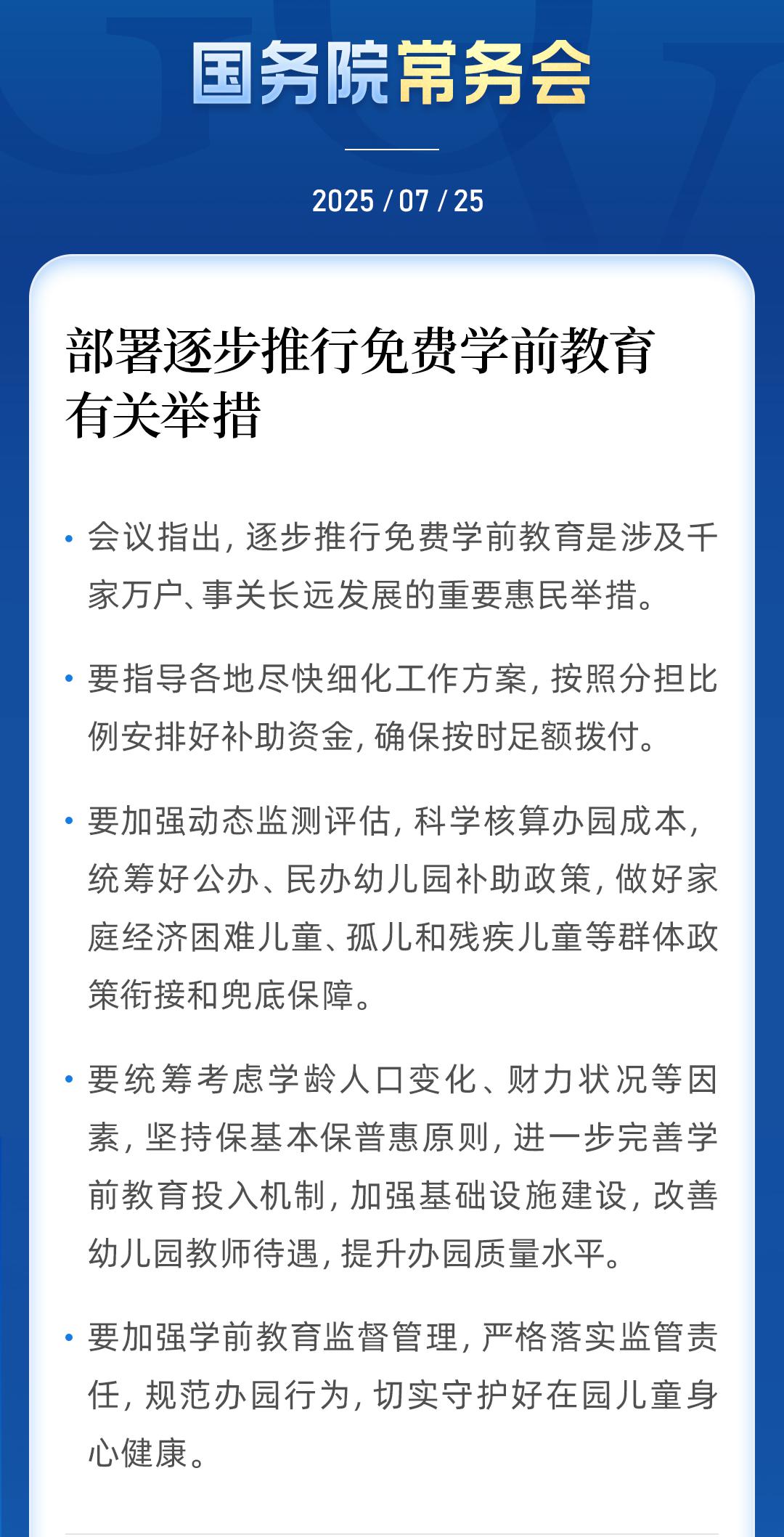 国务院常务会

2025 / 07 / 25

部署逐步推行免费学前教育有关举措

• 会议指出，逐步推行免费学前教育是涉及千家万户、事关长远发展的重要惠民举措。

• 要指导各地尽快细化工作方案，按照分担比例安排好补助资金，确保按时足额拨付。

• 要加强动态监测评估，科学核算办园成本，统筹好公办、民办幼儿园补助政策，做好家庭经济困难儿童、孤儿和残疾儿童等群体政策衔接和兜底保障。

• 要统筹考虑学龄人口变化、财力状况等因素，坚持保基本保普惠原则，进一步完善学前教育投入机制，加强基础设施建设，改善幼儿园教师待遇，提升办园质量水平。

• 要加强学前教育监督管理，严格落实监管责任，规范办园行为，切实守护好在园儿童身心健康。